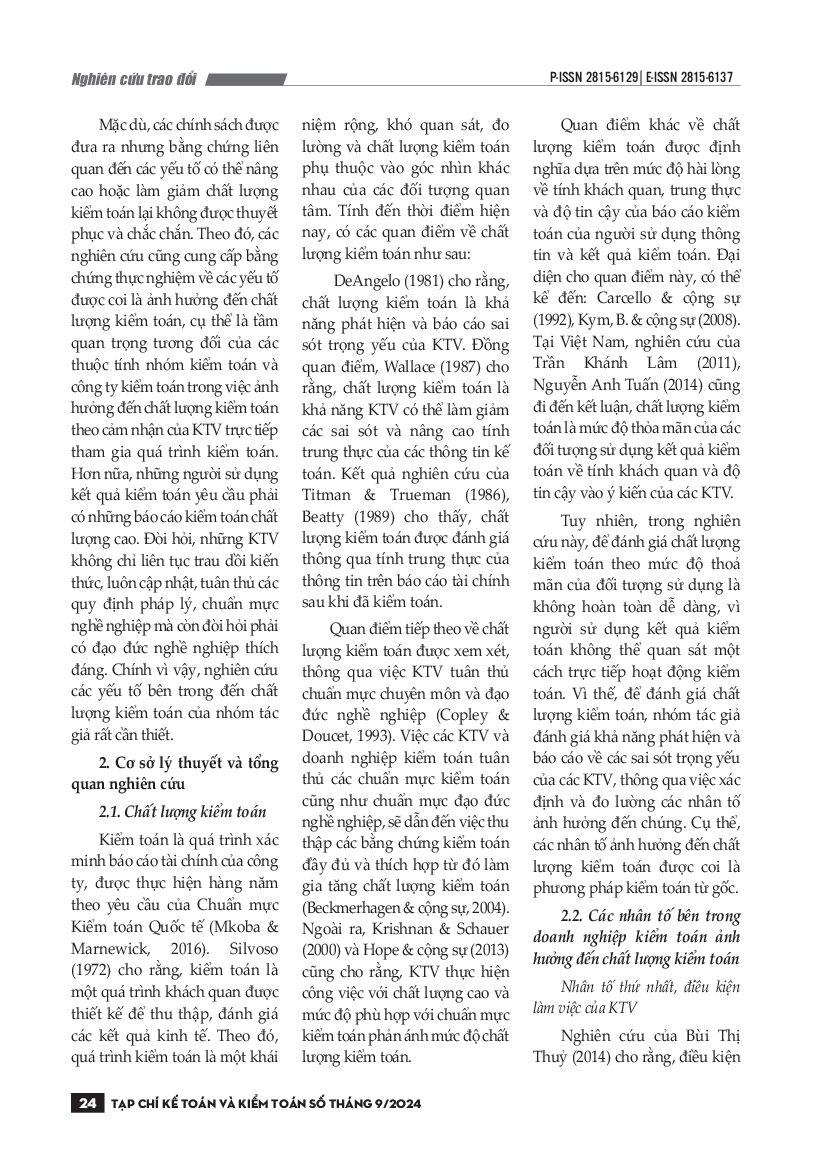 Nghiên cứu trao đổi

P-ISSN 2815-6129 | E-ISSN 2815-6137

Mặc dù, các chính sách được đưa ra nhưng bằng chứng liên quan đến các yếu tố có thể nâng cao hoặc làm giảm chất lượng kiểm toán lại không được thuyết phục và chắc chắn. Theo đó, các nghiên cứu cũng cung cấp bằng chứng thực nghiệm về các yếu tố được coi là ảnh hưởng đến chất lượng kiểm toán, cụ thể là tầm quan trọng tương đối của các thuộc tính nhóm kiểm toán và công ty kiểm toán trong việc ảnh hưởng đến chất lượng kiểm toán theo cảm nhận của KTV trực tiếp tham gia quá trình kiểm toán. Hơn nữa, những người sử dụng kết quả kiểm toán yêu cầu phải có những báo cáo kiểm toán chất lượng cao. Đòi hỏi, những KTV không chỉ liên tục trau dồi kiến thức, luôn cập nhật, tuân thủ các quy định pháp lý, chuẩn mực nghề nghiệp mà còn đòi hỏi phải có đạo đức nghề nghiệp thích đáng. Chính vì vậy, nghiên cứu các yếu tố bên trong đến chất lượng kiểm toán của nhóm tác giả rất cần thiết.

2. Cơ sở lý thuyết và tổng quan nghiên cứu

2.1. Chất lượng kiểm toán

Kiểm toán là quá trình xác minh báo cáo tài chính của công ty, được thực hiện hàng năm theo yêu cầu của Chuẩn mực Kiểm toán Quốc tế (Mkoba & Marnewick, 2016). Silvoso (1972) cho rằng, kiểm toán là một quá trình khách quan được thiết kế để thu thập, đánh giá các kết quả kinh tế. Theo đó, quá trình kiểm toán là một khái niệm rộng, khó quan sát, đo lường và chất lượng kiểm toán phụ thuộc vào góc nhìn khác nhau của các đối tượng quan tâm. Tính đến thời điểm hiện nay, có các quan điểm về chất lượng kiểm toán như sau:

DeAngelo (1981) cho rằng, chất lượng kiểm toán là khả năng phát hiện và báo cáo sai sót trọng yếu của KTV. Đồng quan điểm, Wallace (1987) cho rằng, chất lượng kiểm toán là khả năng KTV có thể làm giảm các sai sót và nâng cao tính trung thực của các thông tin kế toán. Kết quả nghiên cứu của Titman & Trueman (1986), Beatty (1989) cho thấy, chất lượng kiểm toán được đánh giá thông qua tính trung thực của thông tin trên báo cáo tài chính sau khi đã kiểm toán.

Quan điểm tiếp theo về chất lượng kiểm toán được xem xét, thông qua việc KTV tuân thủ chuẩn mực chuyên môn và đạo đức nghề nghiệp (Copley & Doucet, 1993). Việc các KTV và doanh nghiệp kiểm toán tuân thủ các chuẩn mực kiểm toán cũng như chuẩn mực đạo đức nghề nghiệp, sẽ dẫn đến việc thu thập các bằng chứng kiểm toán đầy đủ và thích hợp từ đó làm gia tăng chất lượng kiểm toán (Beckmerhagen & cộng sự, 2004). Ngoài ra, Krishnan & Schauer (2000) và Hope & cộng sự (2013) cũng cho rằng, KTV thực hiện công việc với chất lượng cao và mức độ phù hợp với chuẩn mực kiểm toán phản ánh mức độ chất lượng kiểm toán.

Quan điểm khác về chất lượng kiểm toán được định nghĩa dựa trên mức độ hài lòng về tính khách quan, trung thực và độ tin cậy của báo cáo kiểm toán của người sử dụng thông tin và kết quả kiểm toán. Đại diện cho quan điểm này, có thể kể đến: Carcello & cộng sự (1992), Kym, B. & cộng sự (2008). Tại Việt Nam, nghiên cứu của Trần Khánh Lâm (2011), Nguyễn Anh Tuấn (2014) cũng đi đến kết luận, chất lượng kiểm toán là mức độ thỏa mãn của các đối tượng sử dụng kết quả kiểm toán về tính khách quan và độ tin cậy vào ý kiến của các KTV.

Tuy nhiên, trong nghiên cứu này, để đánh giá chất lượng kiểm toán theo mức độ thoả mãn của đối tượng sử dụng là không hoàn toàn dễ dàng, vì người sử dụng kết quả kiểm toán không thể quan sát một cách trực tiếp hoạt động kiểm toán. Vì thế, để đánh giá chất lượng kiểm toán, nhóm tác giả đánh giá khả năng phát hiện và báo cáo về các sai sót trọng yếu của các KTV, thông qua việc xác định và đo lường các nhân tố ảnh hưởng đến chúng. Cụ thể, các nhân tố ảnh hưởng đến chất lượng kiểm toán được coi là phương pháp kiểm toán từ gốc.

2.2. Các nhân tố bên trong doanh nghiệp kiểm toán ảnh hưởng đến chất lượng kiểm toán

Nhân tố thứ nhất, điều kiện làm việc của KTV

Nghiên cứu của Bùi Thị Thuỷ (2014) cho rằng, điều kiện

24 TẠP CHÍ KẾ TOÁN VÀ KIỂM TOÁN SỐ THÁNG 9/2024